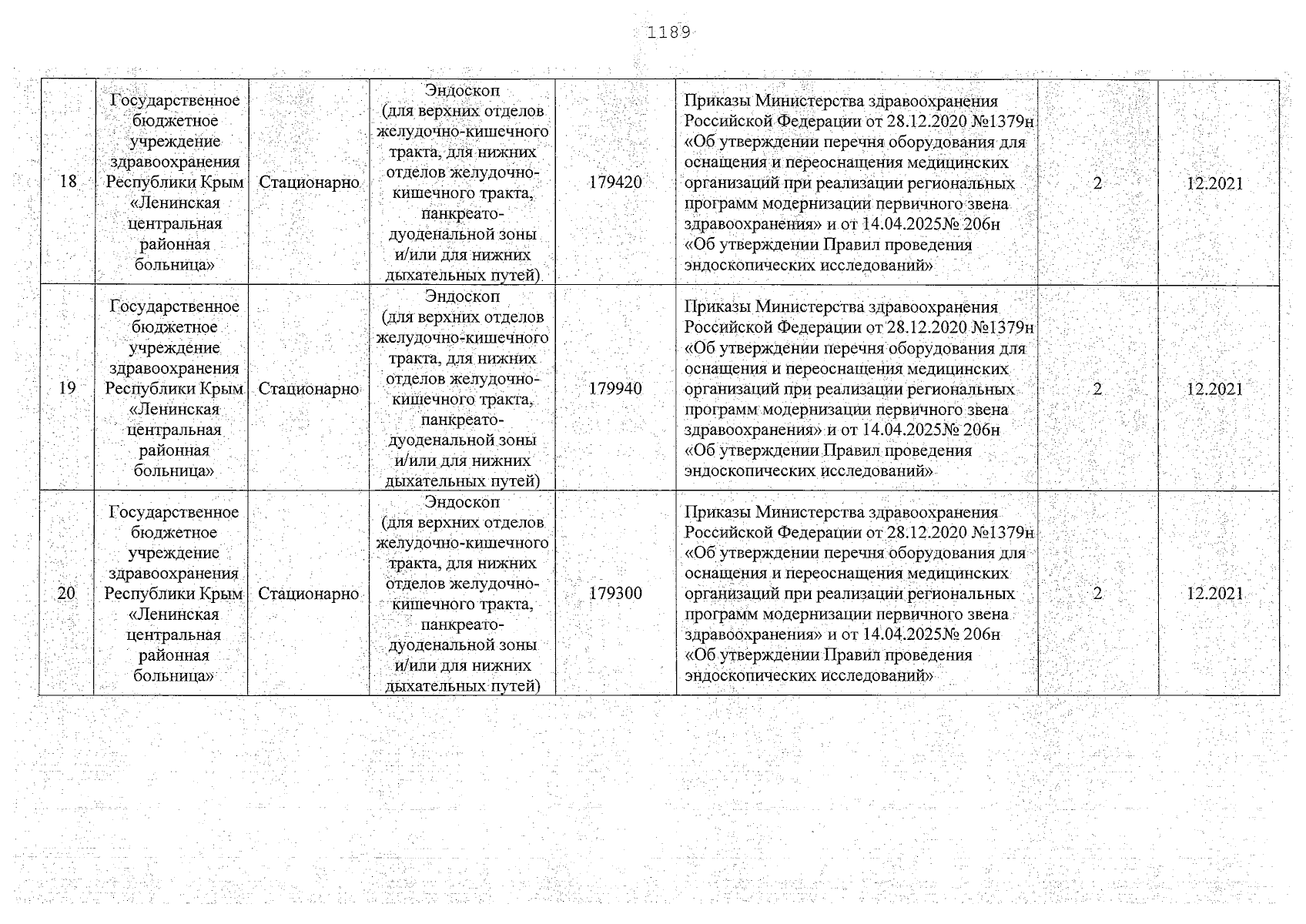 1189

| 18 | Государственное бюджетное учреждение здравоохранения Республики Крым «Ленинская центральная районная больница» | Стационарно | Эндоскоп (для верхних отделов желудочно-кишечного тракта, для нижних отделов желудочно-кишечного тракта, панкреато-дуоденальной зоны и/или для нижних дыхательных путей) | 179420 | Приказы Министерства здравоохранения Российской Федерации от 28.12.2020 №1379н «Об утверждении перечня оборудования для оснащения и переоснащения медицинских организаций при реализации региональных программ модернизации первичного звена здравоохранения» и от 14.04.2025№ 206н «Об утверждении Правил проведения эндоскопических исследований» | 2 | 12.2021 |
|---|---|---|---|---|---|---|---|
| 19 | Государственное бюджетное учреждение здравоохранения Республики Крым «Ленинская центральная районная больница» | Стационарно | Эндоскоп (для верхних отделов желудочно-кишечного тракта, для нижних отделов желудочно-кишечного тракта, панкреато-дуоденальной зоны и/или для нижних дыхательных путей) | 179940 | Приказы Министерства здравоохранения Российской Федерации от 28.12.2020 №1379н «Об утверждении перечня оборудования для оснащения и переоснащения медицинских организаций при реализации региональных программ модернизации первичного звена здравоохранения» и от 14.04.2025№ 206н «Об утверждении Правил проведения эндоскопических исследований» | 2 | 12.2021 |
| 20 | Государственное бюджетное учреждение здравоохранения Республики Крым «Ленинская центральная районная больница» | Стационарно | Эндоскоп (для верхних отделов желудочно-кишечного тракта, для нижних отделов желудочно-кишечного тракта, панкреато-дуоденальной зоны и/или для нижних дыхательных путей) | 179300 | Приказы Министерства здравоохранения Российской Федерации от 28.12.2020 №1379н «Об утверждении перечня оборудования для оснащения и переоснащения медицинских организаций при реализации региональных программ модернизации первичного звена здравоохранения» и от 14.04.2025№ 206н «Об утверждении Правил проведения эндоскопических исследований» | 2 | 12.2021 |